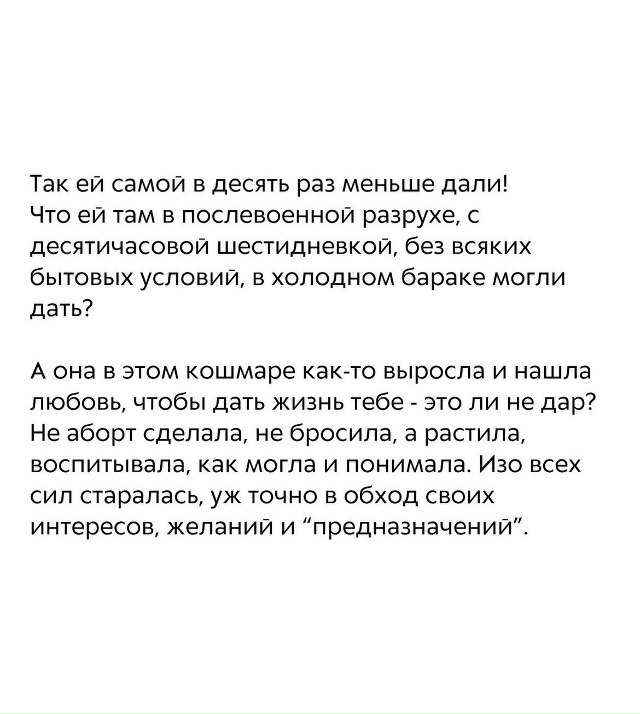 Так ей самой в десять раз меньше дали! Что ей там в послевоенной разрухе, с десятичасовой шестидневкой, без всяких бытовых условий, в холодном бараке могли дать?

А она в этом кошмаре как-то выросла и нашла любовь, чтобы дать жизнь тебе - это ли не дар? Не аборт сделала, не бросила, а растила, воспитывала, как могла и понимала. Изо всех сил старалась, уж точно в обход своих интересов, желаний и “предназначений”.